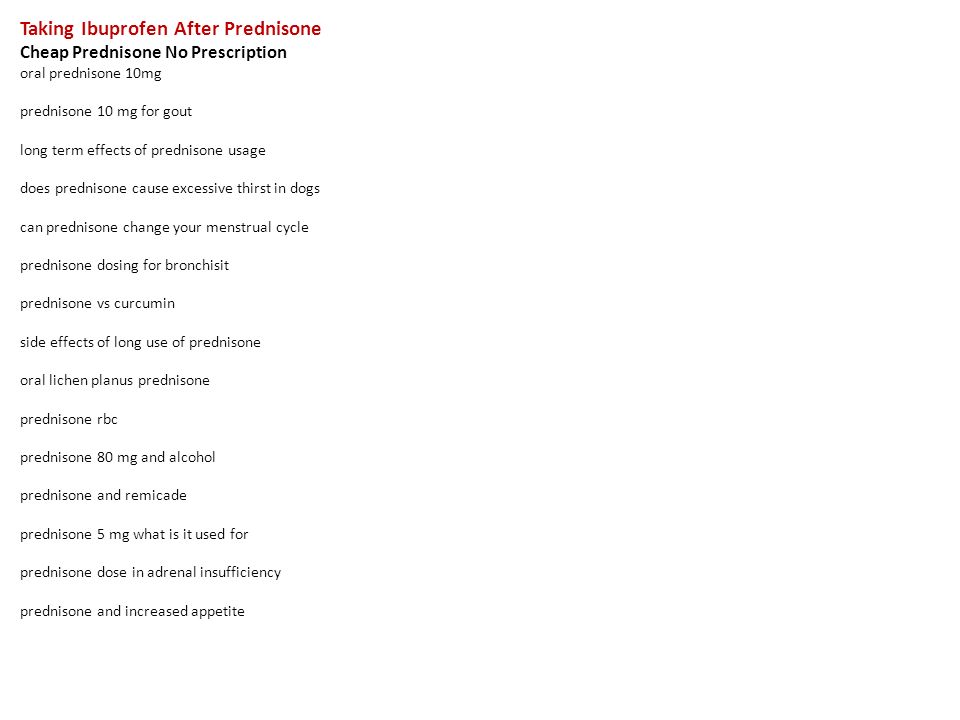 Taking Ibuprofen After Prednisone
Cheap Prednisone No Prescription
oral prednisone 10mg

prednisone 10 mg for gout

long term effects of prednisone usage

does prednisone cause excessive thirst in dogs

can prednisone change your menstrual cycle

prednisone dosing for bronchisit

prednisone vs curcumin

side effects of long use of prednisone

oral lichen planus prednisone

prednisone rbc

prednisone 80 mg and alcohol

prednisone and remicade

prednisone 5 mg what is it used for

prednisone dose in adrenal insufficiency

prednisone and increased appetite